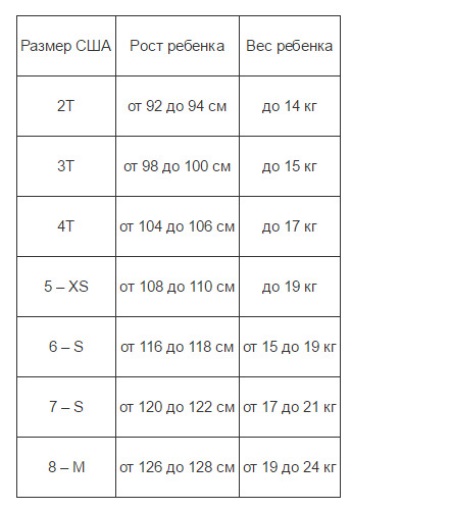 | Размер США | Рост ребенка | Вес ребенка |
|---|---|---|
| 2T | от 92 до 94 см | до 14 кг |
| 3T | от 98 до 100 см | до 15 кг |
| 4T | от 104 до 106 см | до 17 кг |
| 5 – XS | от 108 до 110 см | до 19 кг |
| 6 – S | от 116 до 118 см | от 15 до 19 кг |
| 7 – S | от 120 до 122 см | от 17 до 21 кг |
| 8 – M | от 126 до 128 см | от 19 до 24 кг |